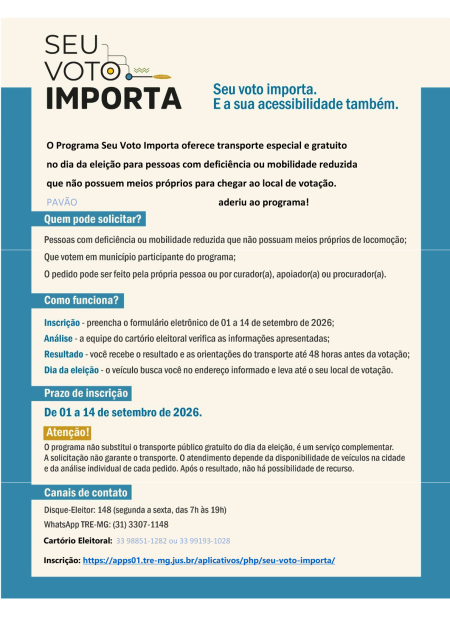 SEU
VOTO
IMPORTA

Seu voto importa.
E a sua acessibilidade também.

O Programa Seu Voto Importa oferece transporte especial e gratuito no dia da eleição para pessoas com deficiência ou mobilidade reduzida que não possuem meios próprios para chegar ao local de votação.

PAVÃO aderiu ao programa!

Quem pode solicitar?

Pessoas com deficiência ou mobilidade reduzida que não possuam meios próprios de locomoção;

Que votem em município participante do programa;

O pedido pode ser feito pela própria pessoa ou por curador(a), apoiador(a) ou procurador(a).

Como funciona?

Inscrição - preencha o formulário eletrônico de 01 a 14 de setembro de 2026;

Análise - a equipe do cartório eleitoral verifica as informações apresentadas;

Resultado - você recebe o resultado e as orientações do transporte até 48 horas antes da votação;

Dia da eleição - o veículo busca você no endereço informado e leva até o seu local de votação.

Prazo de inscrição

De 01 a 14 de setembro de 2026.

Atenção!

O programa não substitui o transporte público gratuito do dia da eleição, é um serviço complementar. A solicitação não garante o transporte. O atendimento depende da disponibilidade de veículos na cidade e da análise individual de cada pedido. Após o resultado, não há possibilidade de recurso.

Canais de contato

Disque-Eleitor: 148 (segunda a sexta, das 7h às 19h)

WhatsApp TRE-MG: (31) 3307-1148

Cartório Eleitoral: 33 98851-1282 ou 33 99193-1028

Inscrição: https://apps01.tre-mg.jus.br/aplicativos/php/seu-voto-importa/